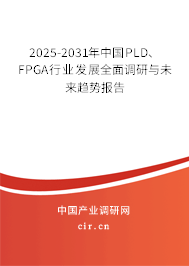 2025-2031年中国PLD、FPGA行业发展全面调研与未来趋势报告

中国产业调研网

cir.cn